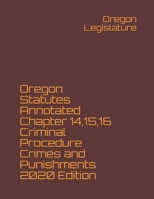 Oregon Legislature

Oregon Statutes Annotated Chapter 14,15,16 Criminal Procedure Crimes and Punishments 2020 Edition